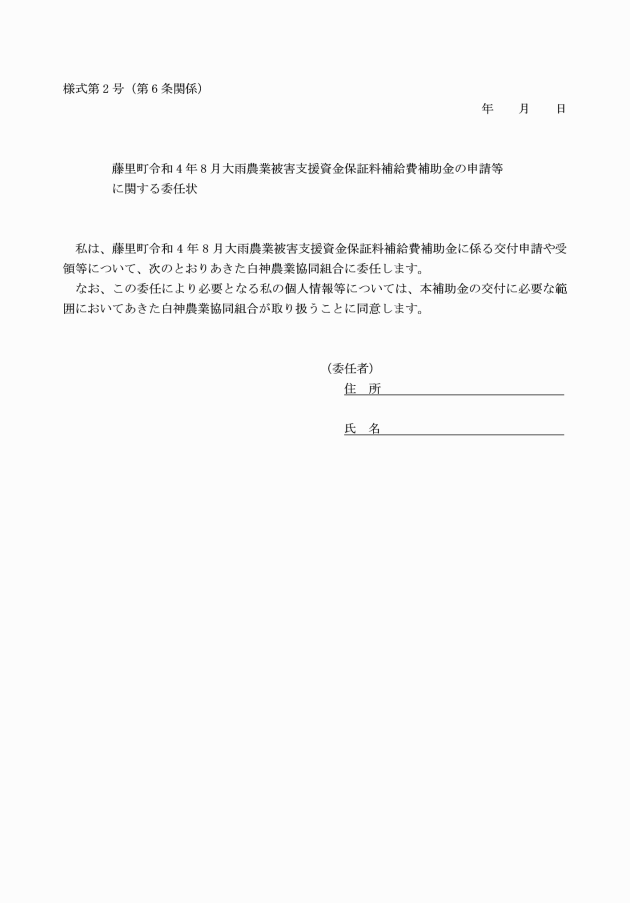 様式第２号（第６条関係）

年　月　日

藤里町令和４年８月大雨農業被害支援資金保証料補給費補助金の申請等に関する委任状

私は、藤里町令和４年８月大雨農業被害支援資金保証料補給費補助金に係る交付申請や受領等について、次のとおりあきた白神農業協同組合に委任します。
なお、この委任により必要となる私の個人情報等については、本補助金の交付に必要な範囲においてあきた白神農業協同組合が取り扱うことに同意します。

（委任者）
住　所

氏　名